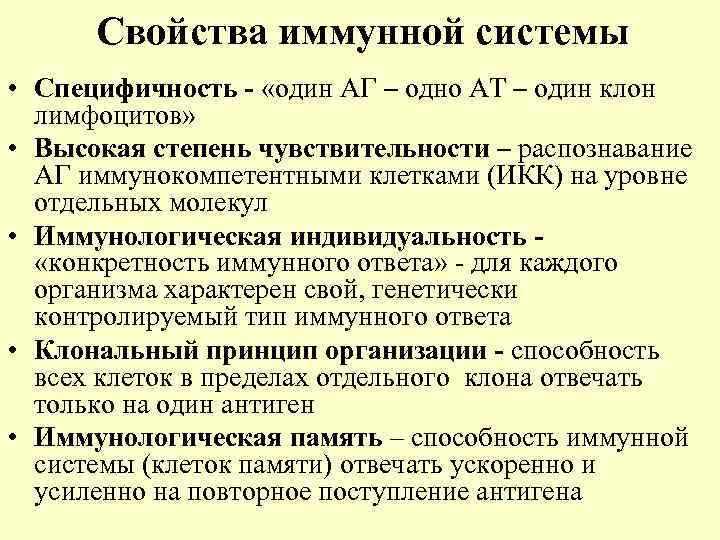 Свойства иммунной системы

• Специфичность - «один АГ – одно АТ – один клон лимфоцитов»

• Высокая степень чувствительности – распознавание АГ иммунокомпетентными клетками (ИКК) на уровне отдельных молекул

• Иммунологическая индивидуальность - «конкретность иммунного ответа» - для каждого организма характерен свой, генетически контролируемый тип иммунного ответа

• Клональный принцип организации - способность всех клеток в пределах отдельного клона отвечать только на один антиген

• Иммунологическая память – способность иммунной системы (клеток памяти) отвечать ускоренно и усиленно на повторное поступление антигена